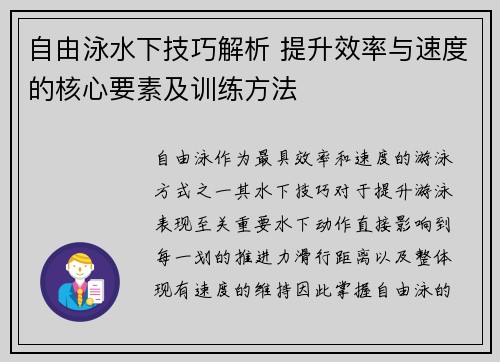 自由泳水下技巧解析 提升效率与速度的核心要素及训练方法

自由泳作为最具效率和速度的游泳方式之一其水下技巧对于提升游泳表现至关重要水下动作直接影响到每一划的推进力滑行距离以及整体现有速度的维持因此掌握自由泳的